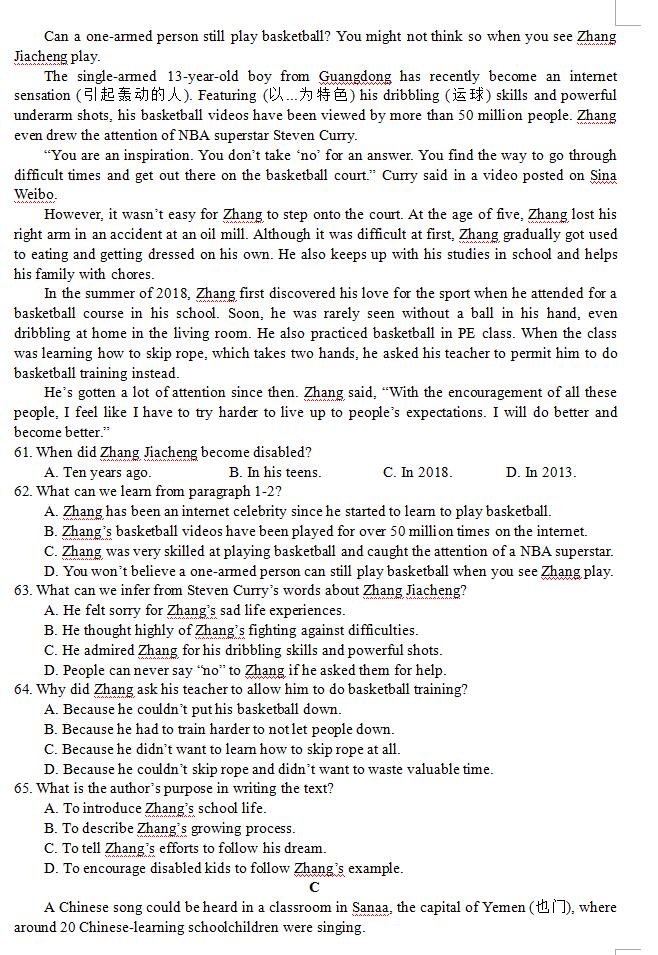 Can a one-armed person still play basketball? You might not think so when you see Zhang Jiacheng play.

The single-armed 13-year-old boy from Guangdong has recently become an internet sensation (引起轰动的人). Featuring (以...为特色) his dribbling (运球) skills and powerful underarm shots, his basketball videos have been viewed by more than 50 million people. Zhang even drew the attention of NBA superstar Steven Curry.

"You are an inspiration. You don't take 'no' for an answer. You find the way to go through difficult times and get out there on the basketball court." Curry said in a video posted on Sina Weibo.

However, it wasn't easy for Zhang to step onto the court. At the age of five, Zhang lost his right arm in an accident at an oil mill. Although it was difficult at first, Zhang gradually got used to eating and getting dressed on his own. He also keeps up with his studies in school and helps his family with chores.

In the summer of 2018, Zhang first discovered his love for the sport when he attended for a basketball course in his school. Soon, he was rarely seen without a ball in his hand, even dribbling at home in the living room. He also practiced basketball in PE class. When the class was learning how to skip rope, which takes two hands, he asked his teacher to permit him to do basketball training instead.

He's gotten a lot of attention since then. Zhang said, "With the encouragement of all these people, I feel like I have to try harder to live up to people's expectations. I will do better and become better."

61. When did Zhang Jiacheng become disabled?
A. Ten years ago. B. In his teens. C. In 2018. D. In 2013.

62. What can we learn from paragraph 1-2?
A. Zhang has been an internet celebrity since he started to learn to play basketball.
B. Zhang's basketball videos have been played for over 50 million times on the internet.
C. Zhang was very skilled at playing basketball and caught the attention of a NBA superstar.
D. You won't believe a one-armed person can still play basketball when you see Zhang play.

63. What can we infer from Steven Curry's words about Zhang Jiacheng?
A. He felt sorry for Zhang's sad life experiences.
B. He thought highly of Zhang's fighting against difficulties.
C. He admired Zhang for his dribbling skills and powerful shots.
D. People can never say "no" to Zhang if he asked them for help.

64. Why did Zhang ask his teacher to allow him to do basketball training?
A. Because he couldn't put his basketball down.
B. Because he had to train harder to not let people down.
C. Because he didn't want to learn how to skip rope at all.
D. Because he couldn't skip rope and didn't want to waste valuable time.

65. What is the author's purpose in writing the text?
A. To introduce Zhang's school life.
B. To describe Zhang's growing process.
C. To tell Zhang's efforts to follow his dream.
D. To encourage disabled kids to follow Zhang's example.

C

A Chinese song could be heard in a classroom in Sanaa, the capital of Yemen (也门), where around 20 Chinese-learning schoolchildren were singing.